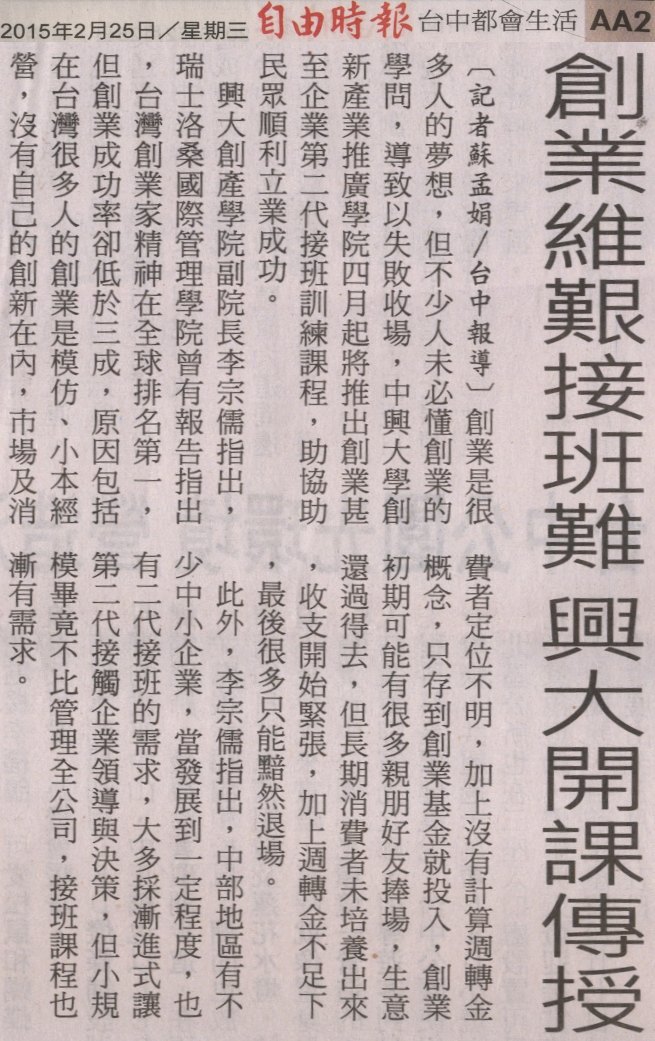 2015年2月25日/星期三 自由時報 台中都會生活 AA2

創業維艱接班難 興大開課傳授

〔記者蘇孟娟/台中報導〕創業是很多人的夢想,但不少人未必懂創業的學問,導致以失敗收場,中興大學創新產業推廣學院四月起將推出創業甚至企業第二代接班訓練課程,助協助民眾順利立業成功。

興大創產學院副院長李宗儒指出,瑞士洛桑國際管理學院曾有報告指出,台灣創業家精神在全球排名第一,但創業成功率卻低於三成,原因包括在台灣很多人的創業是模仿、小本經營,沒有自己的創新在內,市場及消費者定位不明,加上沒有計算週轉金概念,只存到創業基金就投入,創業初期可能有很多親朋好友捧場,生意還過得去,但長期消費者未培養出來,收支開始緊張,加上週轉金不足下,最後很多只能黯然退場。

此外,李宗儒指出,中部地區有不少中小企業,當發展到一定程度,也有二代接班的需求,大多採漸進式讓第二代接觸企業領導與決策,但小規模畢竟不比管理全公司,接班課程也漸有需求。